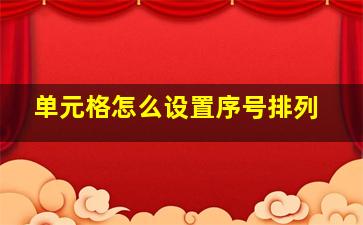 单元格怎么设置序号排列